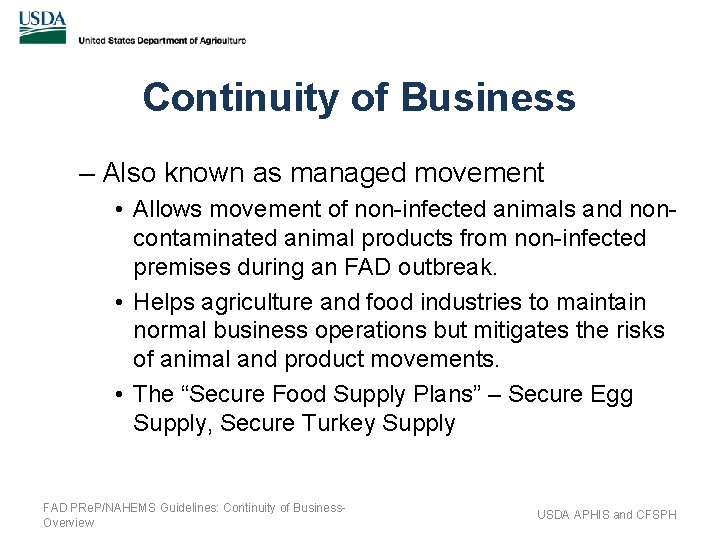 USDA
United States Department of Agriculture

Continuity of Business

– Also known as managed movement

• Allows movement of non-infected animals and non-contaminated animal products from non-infected premises during an FAD outbreak.

• Helps agriculture and food industries to maintain normal business operations but mitigates the risks of animal and product movements.

• The “Secure Food Supply Plans” – Secure Egg Supply, Secure Turkey Supply

FAD PReP/NAHEMS Guidelines: Continuity of Business-Overview

USDA APHIS and CFSPH